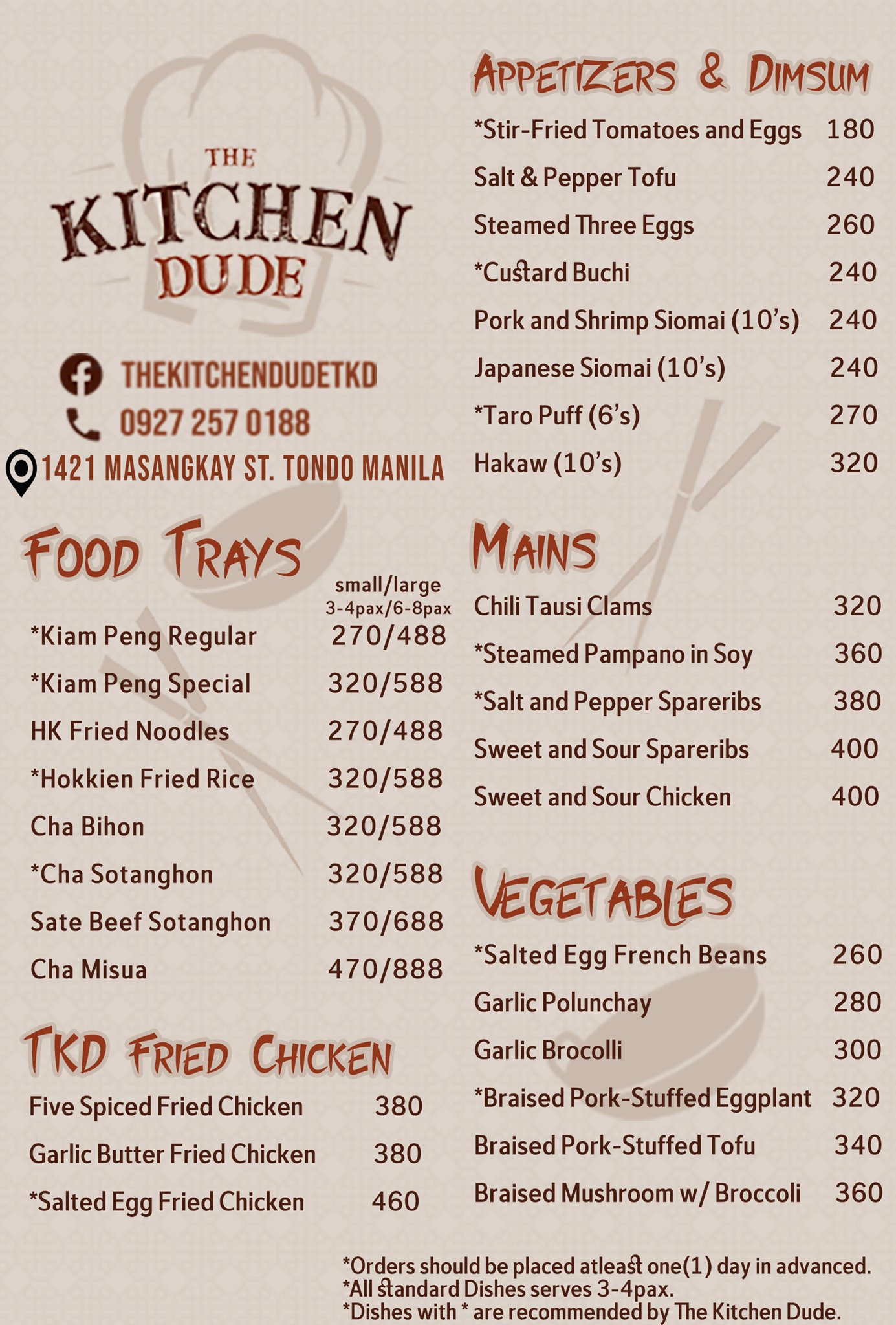 THE KITCHEN DUDE

THEKITCHENDUDETKD
0927 257 0188
1421 MASANGKAY ST. TONDO MANILA

FOOD TRAYS

small/large
3-4pax/6-8pax

*Kiam Peng Regular 270/488
*Kiam Peng Special 320/588
HK Fried Noodles 270/488
*Hokkien Fried Rice 320/588
Cha Bihon 320/588
*Cha Sotanghon 320/588
Sate Beef Sotanghon 370/688
Cha Misua 470/888

TKD FRIED CHICKEN

Five Spiced Fried Chicken 380
Garlic Butter Fried Chicken 380
*Salted Egg Fried Chicken 460

APPETIZERS & DIMSUM

*Stir-Fried Tomatoes and Eggs 180
Salt & Pepper Tofu 240
Steamed Three Eggs 260
*Custard Buchi 240
Pork and Shrimp Siomai (10's) 240
Japanese Siomai (10's) 240
*Taro Puff (6's) 270
Hakaw (10's) 320

MAINS

Chili Tausi Clams 320
*Steamed Pampano in Soy 360
*Salt and Pepper Spareribs 380
Sweet and Sour Spareribs 400
Sweet and Sour Chicken 400

VEGETABLES

*Salted Egg French Beans 260
Garlic Polunchay 280
Garlic Brocolli 300
*Braised Pork-Stuffed Eggplant 320
Braised Pork-Stuffed Tofu 340
Braised Mushroom w/ Broccoli 360

*Orders should be placed atleast one(1) day in advanced.
*All standard Dishes serves 3-4pax.
*Dishes with * are recommended by The Kitchen Dude.